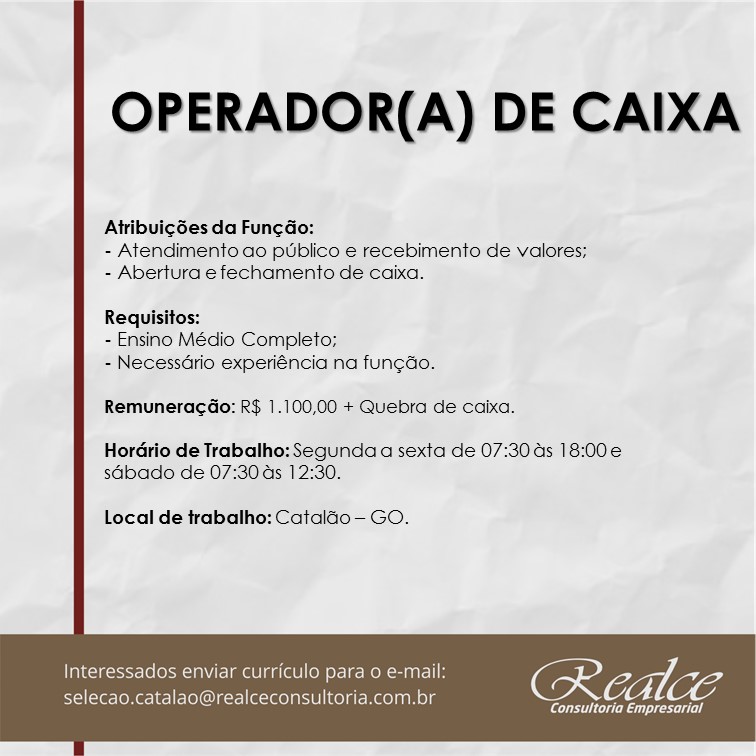 OPERADOR(A) DE CAIXA

Atribuições da Função:
- Atendimento ao público e recebimento de valores;
- Abertura e fechamento de caixa.

Requisitos:
- Ensino Médio Completo;
- Necessário experiência na função.

Remuneração: R$ 1.100,00 + Quebra de caixa.

Horário de Trabalho: Segunda a sexta de 07:30 às 18:00 e sábado de 07:30 às 12:30.

Local de trabalho: Catalão – GO.

Interessados enviar currículo para o e-mail:
selecao.catalao@realceconsultoria.com.br

Realce
Consultoria Empresarial